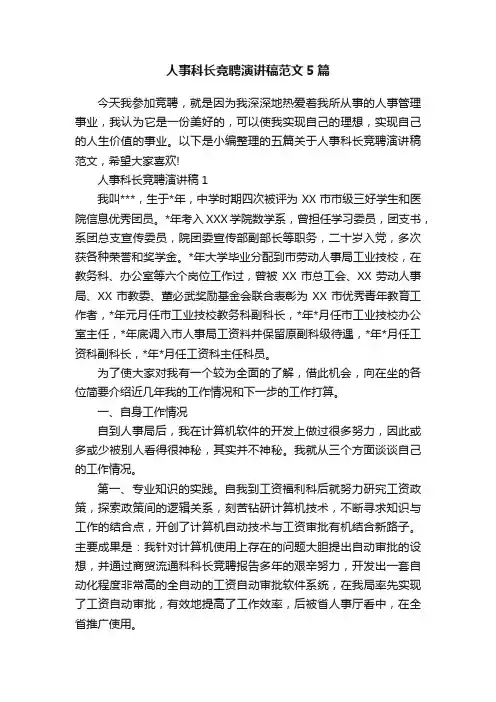 人事科长竞聘演讲稿范文5篇

今天我参加竞聘，就是因为我深深地热爱着我所从事的人事管理事业，我认为它是一份美好的，可以使我实现自己的理想，实现自己的人生价值的事业。以下是小编整理的五篇关于人事科长竞聘演讲稿范文，希望大家喜欢!

人事科长竞聘演讲稿1

我叫***，生于*年，中学时期四次被评为XX市市级三好学生和医院信息优秀团员。*年考入XXX学院数学系，曾担任学习委员，团支书，系团总支宣传委员，院团委宣传部副部长等职务，二十岁入党，多次获各种荣誉和奖学金。*年大学毕业分配到市劳动人事局工业技校，在教务科、办公室等六个岗位工作过，曾被XX市总工会、XX劳动人事局、XX市教委、董必武奖励基金会联合表彰为XX市优秀青年教育工作者，*年元月任市工业技校教务科副科长，*年*月任市工业技校办公室主任，*年底调入市人事局工资科并保留原副科级待遇，*年*月任工资科副科长，*年*月任工资科主任科员。

为了使大家对我有一个较为全面的了解，借此机会，向在坐的各位简要介绍近几年我的工作情况和下一步的工作打算。

一、自身工作情况

自到人事局后，我在计算机软件的开发上做过很多努力，因此或多或少被别人看得很神秘，其实并不神秘。我就从三个方面谈谈自己的工作情况。

第一、专业知识的实践。自我到工资福利科后就努力研究工资政策，探索政策间的逻辑关系，刻苦钻研计算机技术，不断寻求知识与工作的结合点，开创了计算机自动技术与工资审批有机结合新路子。主要成果是：我针对计算机使用上存在的问题大胆提出自动审批的设想，并通过商贸流通科科长竞聘报告多年的艰辛努力，开发出一套自动化程度非常高的全自动的工资自动审批软件系统，在我局率先实现了工资自动审批，有效地提高了工作效率，后被省人事厅看中，在全省推广使用。